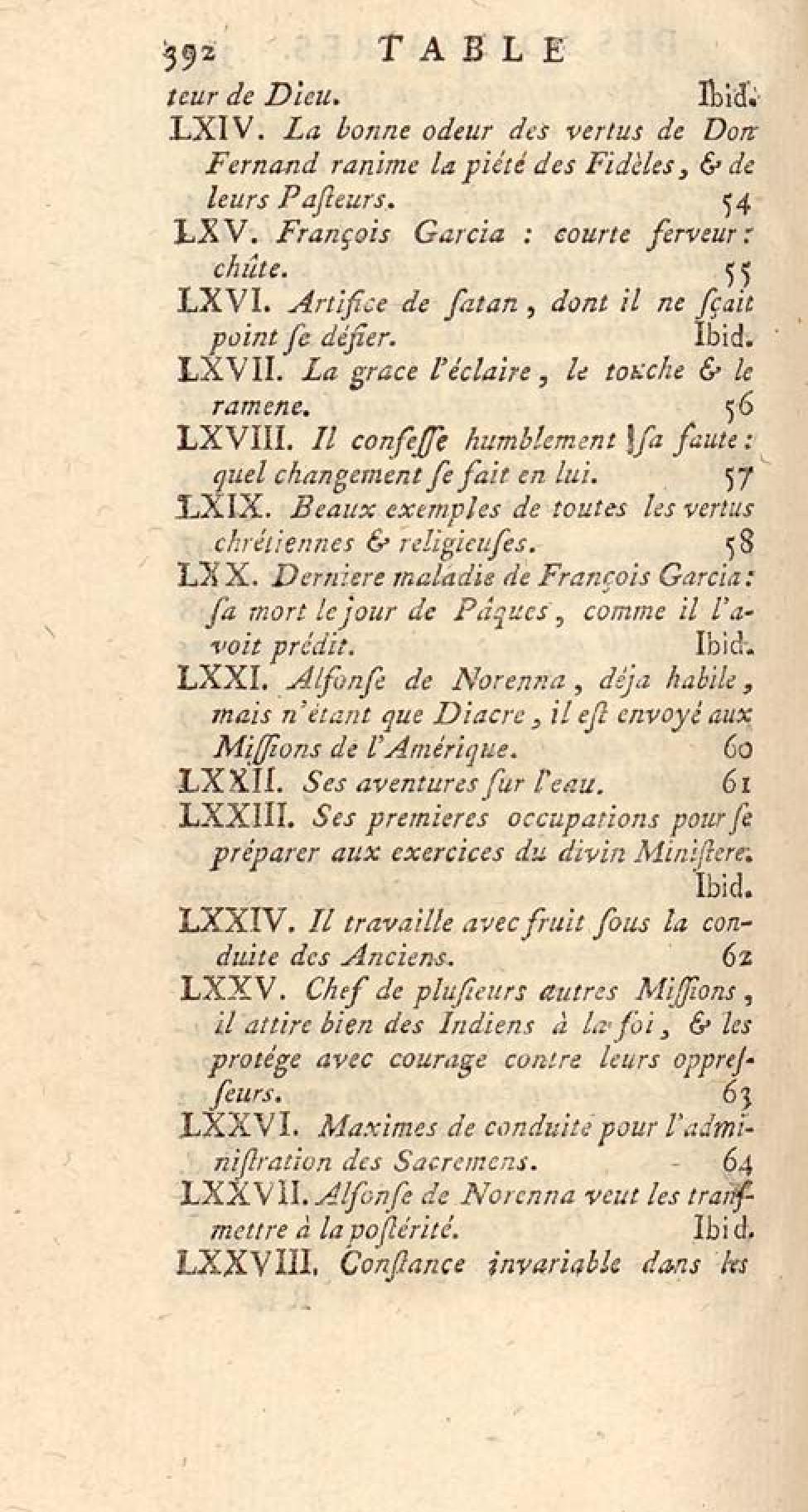 392 TABLE

teur de Dieu. Ibid.

LXIV. La bonne odeur des vertus de Don Fernand ranime la piété des Fidèles, & de leurs Pasteurs. 54

LXV. François Garcia : courte ferveur : chûte. 55

LXVI. Artifice de satan, dont il ne sçait point se défier. Ibid.

LXVII. La grace l'éclaire, le touche & le ramene. 56

LXVIII. Il confesse humblement sa faute : quel changement se fait en lui. 57

LXIX. Beaux exemples de toutes les vertus chrétiennes & religieuses. 58

LXX. Derniere maladie de François Garcia : sa mort le jour de Pâques, comme il l'avoit prédit. Ibid.

LXXI. Alfonse de Norenna, déja habile, mais n'étant que Diacre, il est envoyé aux Missions de l'Amérique. 60

LXXII. Ses aventures sur l'eau. 61

LXXIII. Ses premieres occupations pour se préparer aux exercices du divin Ministere. Ibid.

LXXIV. Il travaille avec fruit sous la conduite des Anciens. 62

LXXV. Chef de plusieurs autres Missions, il attire bien des Indiens à la foi, & les protége avec courage contre leurs oppresseurs. 63

LXXVI. Maximes de conduite pour l'administration des Sacremens. 64

LXXVII. Alfonse de Norenna veut les transmettre à la postérité. Ibid.

LXXVIII. Constance invariable dans les